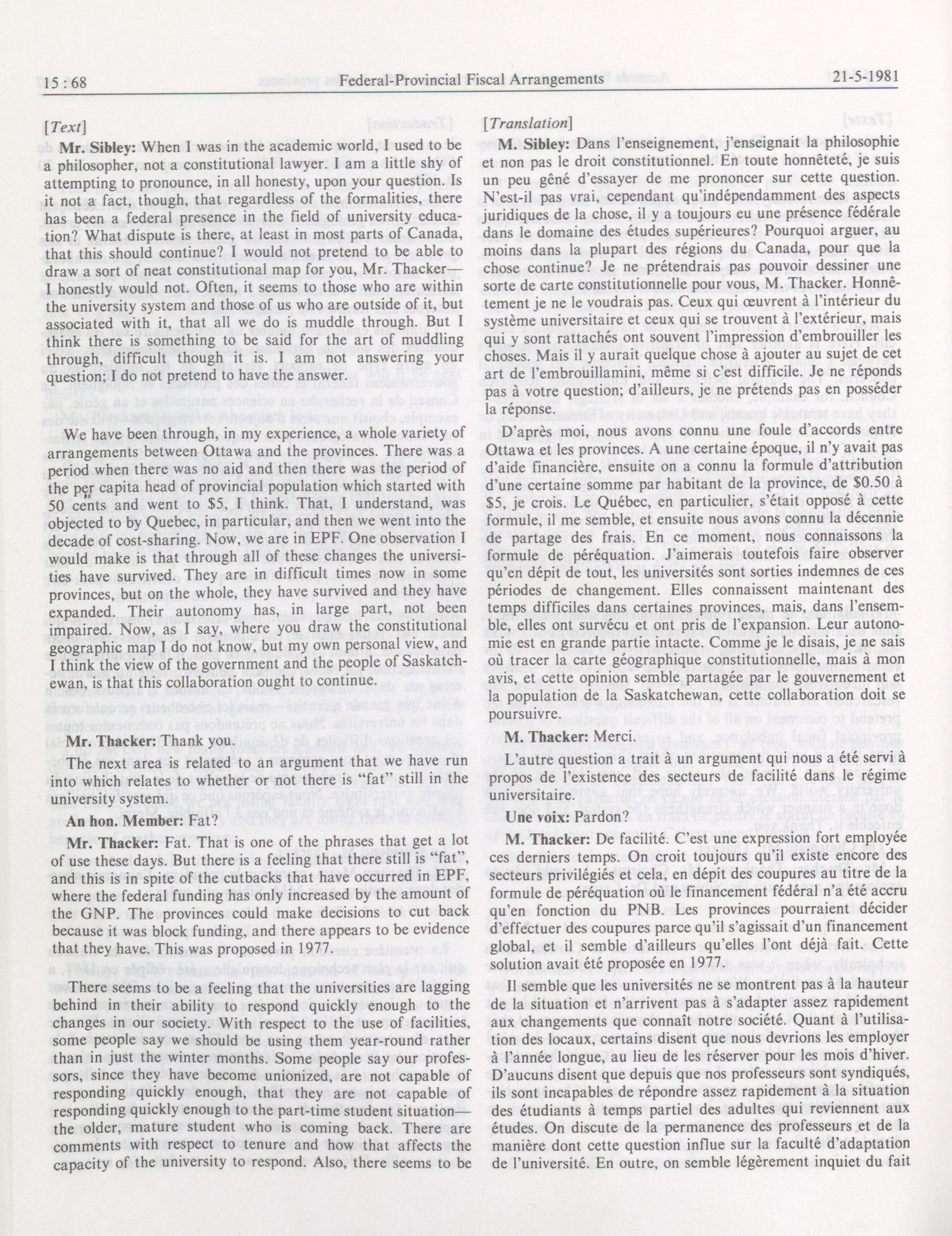 15 : 68 Federal-Provincial Fiscal Arrangements 21-5-1981

[Text]

Mr. Sibley: When I was in the academic world, I used to be a philosopher, not a constitutional lawyer. I am a little shy of attempting to pronounce, in all honesty, upon your question. Is it not a fact, though, that regardless of the formalities, there has been a federal presence in the field of university education? What dispute is there, at least in most parts of Canada, that this should continue? I would not pretend to be able to draw a sort of neat constitutional map for you, Mr. Thacker—I honestly would not. Often, it seems to those who are within the university system and those of us who are outside of it, but associated with it, that all we do is muddle through. But I think there is something to be said for the art of muddling through, difficult though it is. I am not answering your question; I do not pretend to have the answer.

We have been through, in my experience, a whole variety of arrangements between Ottawa and the provinces. There was a period when there was no aid and then there was the period of the per capita head of provincial population which started with 50 cents and went to $5, I think. That, I understand, was objected to by Quebec, in particular, and then we went into the decade of cost-sharing. Now, we are in EPF. One observation I would make is that through all of these changes the universities have survived. They are in difficult times now in some provinces, but on the whole, they have survived and they have expanded. Their autonomy has, in large part, not been impaired. Now, as I say, where you draw the constitutional geographic map I do not know, but my own personal view, and I think the view of the government and the people of Saskatchewan, is that this collaboration ought to continue.

Mr. Thacker: Thank you.

The next area is related to an argument that we have run into which relates to whether or not there is "fat" still in the university system.

An hon. Member: Fat?

Mr. Thacker: Fat. That is one of the phrases that get a lot of use these days. But there is a feeling that there still is "fat", and this is in spite of the cutbacks that have occurred in EPF, where the federal funding has only increased by the amount of the GNP. The provinces could make decisions to cut back because it was block funding, and there appears to be evidence that they have. This was proposed in 1977.

There seems to be a feeling that the universities are lagging behind in their ability to respond quickly enough to the changes in our society. With respect to the use of facilities, some people say we should be using them year-round rather than in just the winter months. Some people say our professors, since they have become unionized, are not capable of responding quickly enough, that they are not capable of responding quickly enough to the part-time student situation—the older, mature student who is coming back. There are comments with respect to tenure and how that affects the capacity of the university to respond. Also, there seems to be

[Translation]

M. Sibley: Dans l'enseignement, j'enseignait la philosophie et non pas le droit constitutionnel. En toute honnêteté, je suis un peu gêné d'essayer de me prononcer sur cette question. N'est-il pas vrai, cependant qu'indépendamment des aspects juridiques de la chose, il y a toujours eu une présence fédérale dans le domaine des études supérieures? Pourquoi arguer, au moins dans la plupart des régions du Canada, pour que la chose continue? Je ne prétendrais pas pouvoir dessiner une sorte de carte constitutionnelle pour vous, M. Thacker. Honnêtement je ne le voudrais pas. Ceux qui œuvrent à l'intérieur du système universitaire et ceux qui se trouvent à l'extérieur, mais qui y sont rattachés ont souvent l'impression d'embrouiller les choses. Mais il y aurait quelque chose à ajouter au sujet de cet art de l'embrouillamini, même si c'est difficile. Je ne réponds pas à votre question; d'ailleurs, je ne prétends pas en posséder la réponse.

D'après moi, nous avons connu une foule d'accords entre Ottawa et les provinces. A une certaine époque, il n'y avait pas d'aide financière, ensuite on a connu la formule d'attribution d'une certaine somme par habitant de la province, de $0.50 à $5, je crois. Le Québec, en particulier, s'était opposé à cette formule, il me semble, et ensuite nous avons connu la décennie de partage des frais. En ce moment, nous connaissons la formule de péréquation. J'aimerais toutefois faire observer qu'en dépit de tout, les universités sont sorties indemnes de ces périodes de changement. Elles connaissent maintenant des temps difficiles dans certaines provinces, mais, dans l'ensemble, elles ont survécu et ont pris de l'expansion. Leur autonomie est en grande partie intacte. Comme je le disais, je ne sais où tracer la carte géographique constitutionnelle, mais à mon avis, et cette opinion semble partagée par le gouvernement et la population de la Saskatchewan, cette collaboration doit se poursuivre.

M. Thacker: Merci.

L'autre question a trait à un argument qui nous a été servi à propos de l'existence des secteurs de facilité dans le régime universitaire.

Une voix: Pardon?

M. Thacker: De facilité. C'est une expression fort employée ces derniers temps. On croit toujours qu'il existe encore des secteurs privilégiés et cela, en dépit des coupures au titre de la formule de péréquation où le financement fédéral n'a été accru qu'en fonction du PNB. Les provinces pourraient décider d'effectuer des coupures parce qu'il s'agissait d'un financement global, et il semble d'ailleurs qu'elles l'ont déjà fait. Cette solution avait été proposée en 1977.

Il semble que les universités ne se montrent pas à la hauteur de la situation et n'arrivent pas à s'adapter assez rapidement aux changements que connaît notre société. Quant à l'utilisation des locaux, certains disent que nous devrions les employer à l'année longue, au lieu de les réserver pour les mois d'hiver. D'aucuns disent que depuis que nos professeurs sont syndiqués, ils sont incapables de répondre assez rapidement à la situation des étudiants à temps partiel des adultes qui reviennent aux études. On discute de la permanence des professeurs et de la manière dont cette question influe sur la faculté d'adaptation de l'université. En outre, on semble légèrement inquiet du fait